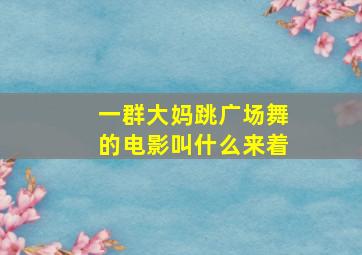 一群大妈跳广场舞的电影叫什么来着